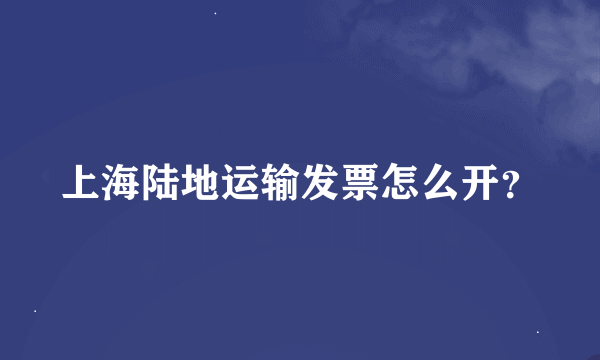 上海陆地运输发票怎么开?